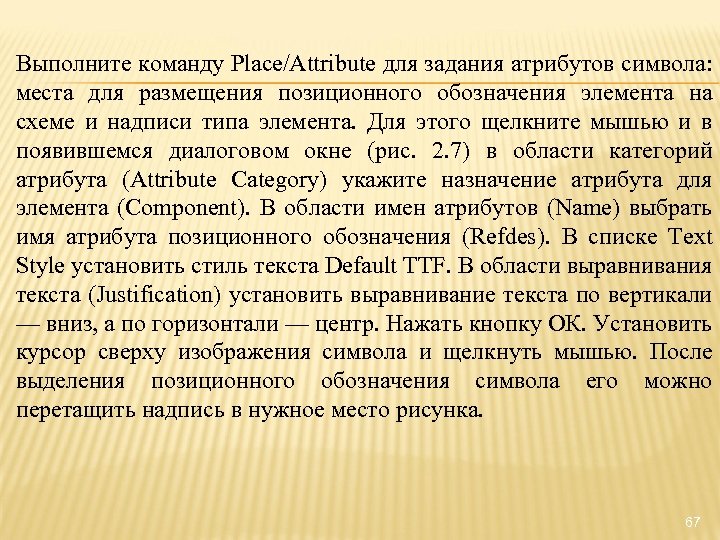 Выполните команду Place/Attribute для задания атрибутов символа: места для размещения позиционного обозначения элемента на схеме и надписи типа элемента. Для этого щелкните мышью и в появившемся диалоговом окне (рис. 2.7) в области категорий атрибута (Attribute Category) укажите назначение атрибута для элемента (Component). В области имен атрибутов (Name) выбрать имя атрибута позиционного обозначения (Refdes). В списке Text Style установить стиль текста Default TTF. В области выравнивания текста (Justification) установить выравнивание текста по вертикали — вниз, а по горизонтали — центр. Нажать кнопку ОК. Установить курсор сверху изображения символа и щелкнуть мышью. После выделения позиционного обозначения символа его можно перетащить надпись в нужное место рисунка.

67